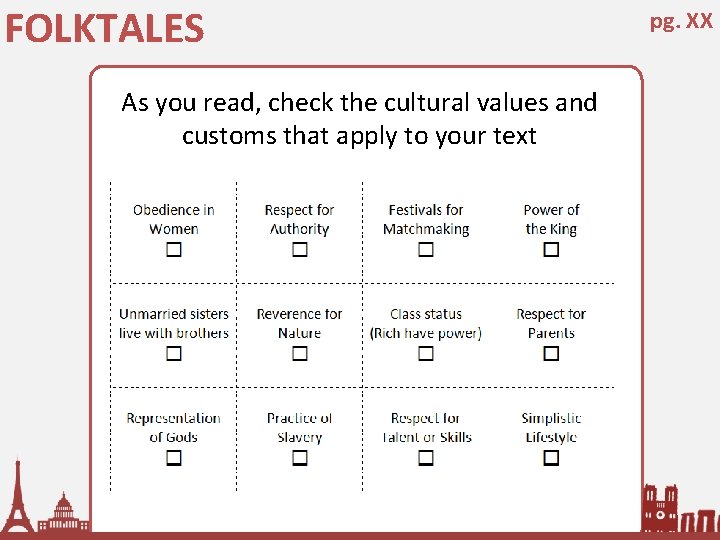 FOLKTALES

pg. XX

As you read, check the cultural values and customs that apply to your text

| Obedience in Women ☐ | Respect for Authority ☐ | Festivals for Matchmaking ☐ | Power of the King ☐ |
|---|---|---|---|
| Unmarried sisters live with brothers ☐ | Reverence for Nature ☐ | Class status (Rich have power) ☐ | Respect for Parents ☐ |
| Representation of Gods ☐ | Practice of Slavery ☐ | Respect for Talent or Skills ☐ | Simplistic Lifestyle ☐ |